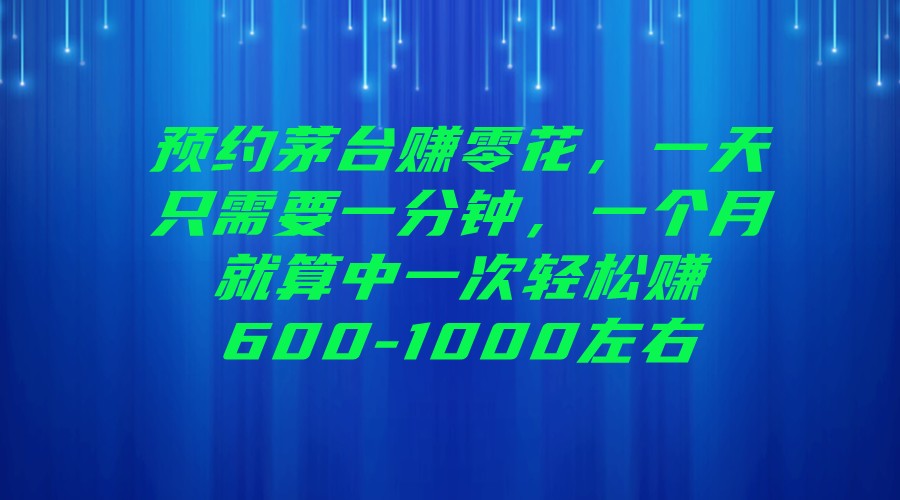 预约茅台赚零花，一天只需要一分钟，一个月就算中一次轻松赚600-1000左右